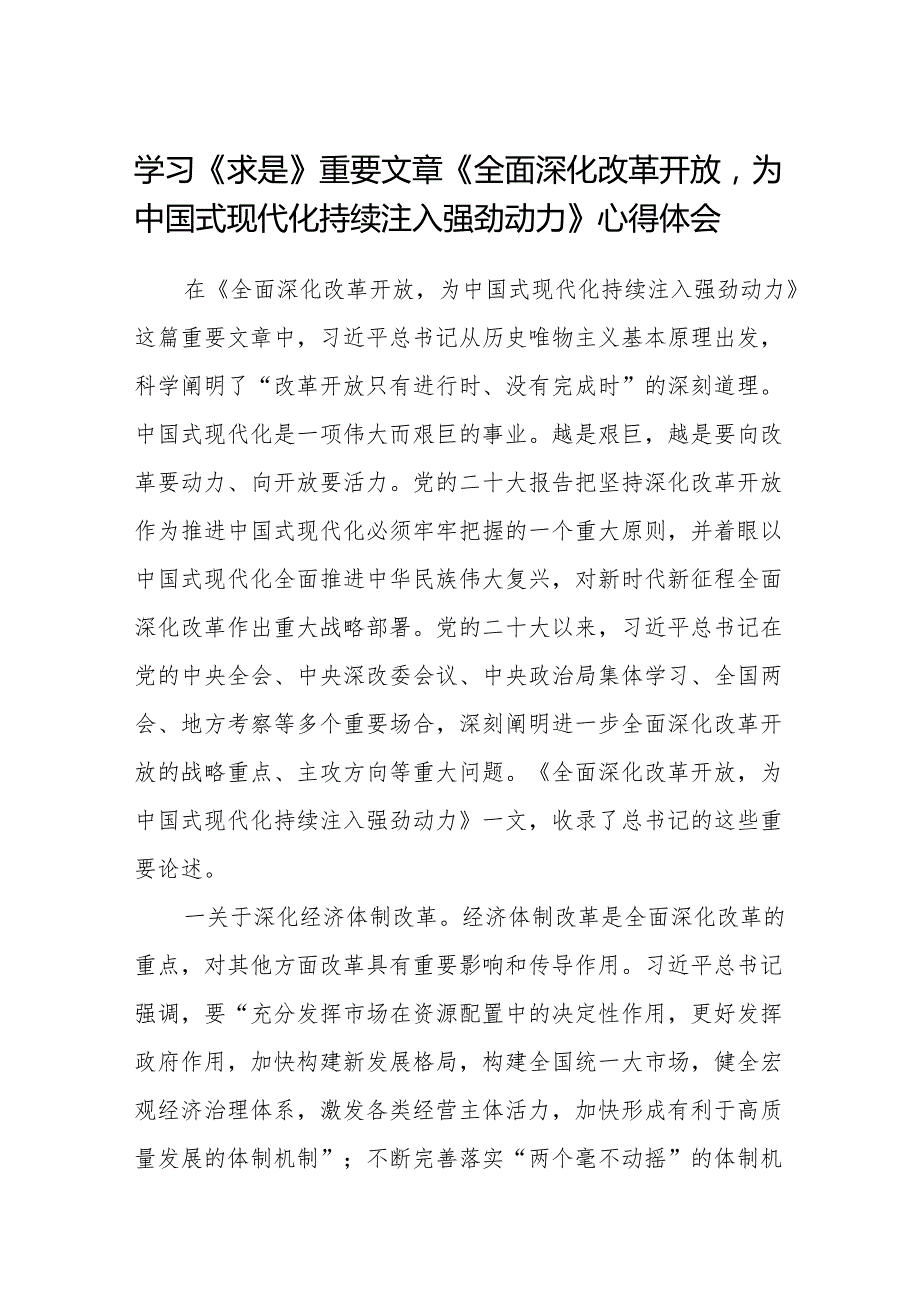 学习《求是》重要文章《全面深化改革开放，为中国式现代化持续注入强劲动力》心得体会

在《全面深化改革开放，为中国式现代化持续注入强劲动力》这篇重要文章中，习近平总书记从历史唯物主义基本原理出发，科学阐明了“改革开放只有进行时、没有完成时”的深刻道理。中国式现代化是一项伟大而艰巨的事业。越是艰巨，越是要向改革要动力、向开放要活力。党的二十大报告把坚持深化改革开放作为推进中国式现代化必须牢牢把握的一个重大原则，并着眼以中国式现代化全面推进中华民族伟大复兴，对新时代新征程全面深化改革作出重大战略部署。党的二十大以来，习近平总书记在党的中央全会、中央深改委会议、中央政治局集体学习、全国两会、地方考察等多个重要场合，深刻阐明进一步全面深化改革开放的战略重点、主攻方向等重大问题。《全面深化改革开放，为中国式现代化持续注入强劲动力》一文，收录了总书记的这些重要论述。

一关于深化经济体制改革。经济体制改革是全面深化改革的重点，对其他方面改革具有重要影响和传导作用。习近平总书记强调，要“充分发挥市场在资源配置中的决定性作用，更好发挥政府作用，加快构建新发展格局，构建全国统一大市场，健全宏观经济治理体系，激发各类经营主体活力，加快形成有利于高质量发展的体制机制”；不断完善落实“两个毫不动摇”的体制机